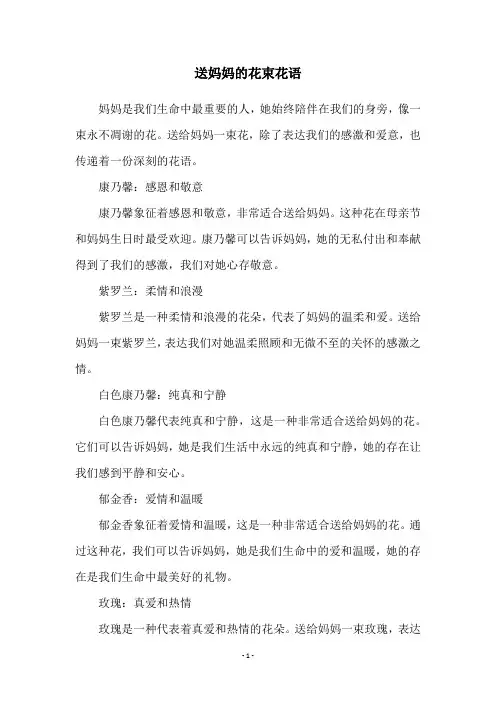 送妈妈的花束花语

妈妈是我们生命中最重要的人，她始终陪伴在我们的身旁，像一束永不凋谢的花。送给妈妈一束花，除了表达我们的感激和爱意，也传递着一份深刻的花语。

康乃馨：感恩和敬意

康乃馨象征着感恩和敬意，非常适合送给妈妈。这种花在母亲节和妈妈生日时最受欢迎。康乃馨可以告诉妈妈，她的无私付出和奉献得到了我们的感激，我们对她心存敬意。

紫罗兰：柔情和浪漫

紫罗兰是一种柔情和浪漫的花朵，代表了妈妈的温柔和爱。送给妈妈一束紫罗兰，表达我们对她温柔照顾和无微不至的关怀的感激之情。

白色康乃馨：纯真和宁静

白色康乃馨代表纯真和宁静，这是一种非常适合送给妈妈的花。它们可以告诉妈妈，她是我们生活中永远的纯真和宁静，她的存在让我们感到平静和安心。

郁金香：爱情和温暖

郁金香象征着爱情和温暖，这是一种非常适合送给妈妈的花。通过这种花，我们可以告诉妈妈，她是我们生命中的爱和温暖，她的存在是我们生命中最美好的礼物。

玫瑰：真爱和热情

玫瑰是一种代表着真爱和热情的花朵。送给妈妈一束玫瑰，表达

- 1 -